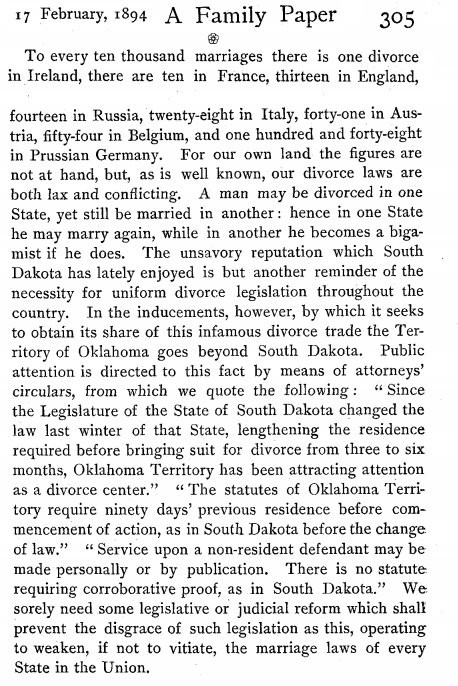 17 February, 1894 A Family Paper 305

To every ten thousand marriages there is one divorce in Ireland, there are ten in France, thirteen in England,

fourteen in Russia, twenty-eight in Italy, forty-one in Austria, fifty-four in Belgium, and one hundred and forty-eight in Prussian Germany. For our own land the figures are not at hand, but, as is well known, our divorce laws are both lax and conflicting. A man may be divorced in one State, yet still be married in another: hence in one State he may marry again, while in another he becomes a bigamist if he does. The unsavory reputation which South Dakota has lately enjoyed is but another reminder of the necessity for uniform divorce legislation throughout the country. In the inducements, however, by which it seeks to obtain its share of this infamous divorce trade the Territory of Oklahoma goes beyond South Dakota. Public attention is directed to this fact by means of attorneys' circulars, from which we quote the following: "Since the Legislature of the State of South Dakota changed the law last winter of that State, lengthening the residence required before bringing suit for divorce from three to six months, Oklahoma Territory has been attracting attention as a divorce center." "The statutes of Oklahoma Territory require ninety days' previous residence before commencement of action, as in South Dakota before the change of law." "Service upon a non-resident defendant may be made personally or by publication. There is no statute requiring corroborative proof, as in South Dakota." We sorely need some legislative or judicial reform which shall prevent the disgrace of such legislation as this, operating to weaken, if not to vitiate, the marriage laws of every State in the Union.